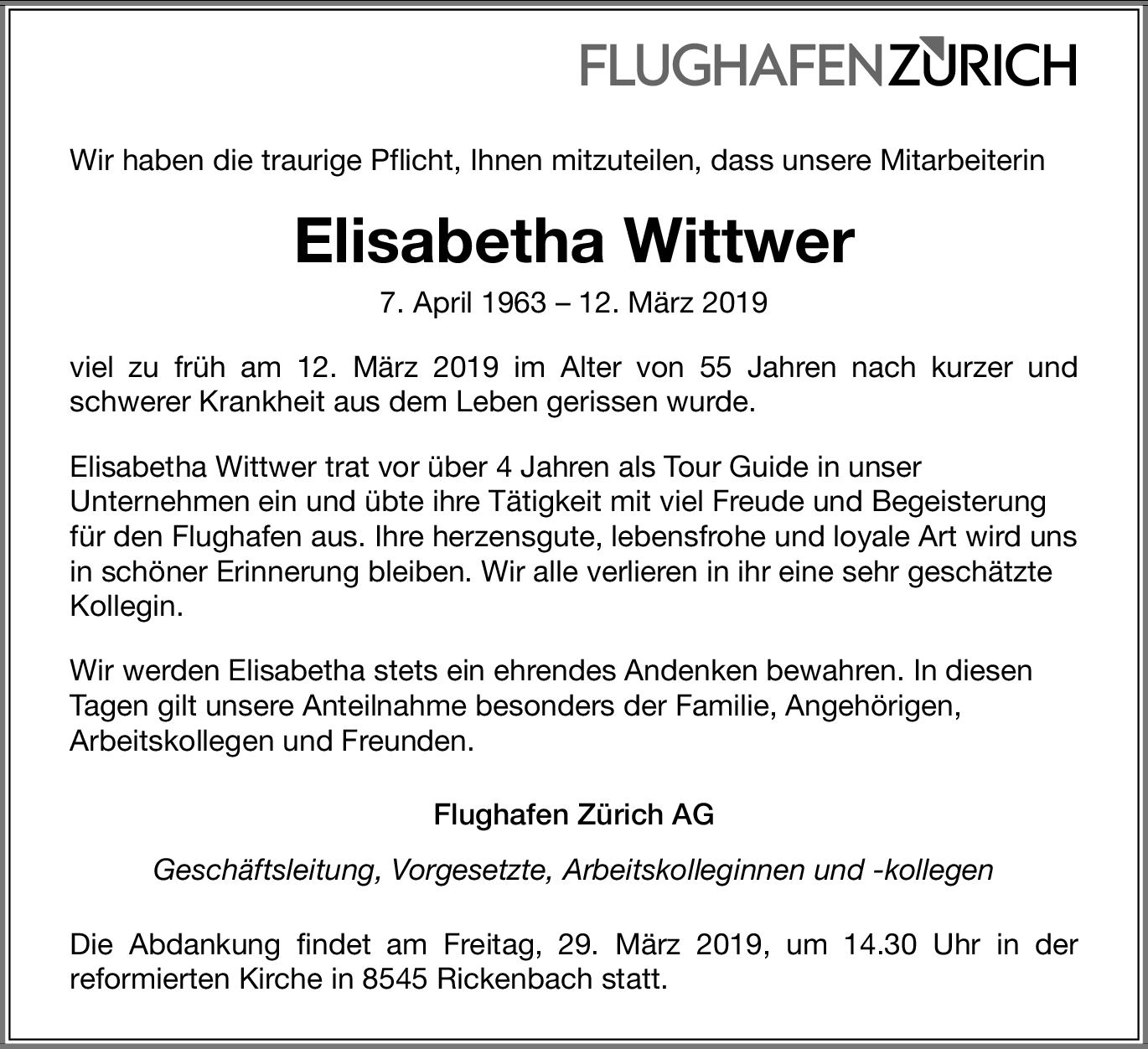 FLUGHAFENZÜRICH

Wir haben die traurige Pflicht, Ihnen mitzuteilen, dass unsere Mitarbeiterin

Elisabetha Wittwer

7. April 1963 – 12. März 2019

viel zu früh am 12. März 2019 im Alter von 55 Jahren nach kurzer und schwerer Krankheit aus dem Leben gerissen wurde.

Elisabetha Wittwer trat vor über 4 Jahren als Tour Guide in unser Unternehmen ein und übte ihre Tätigkeit mit viel Freude und Begeisterung für den Flughafen aus. Ihre herzensgute, lebensfrohe und loyale Art wird uns in schöner Erinnerung bleiben. Wir alle verlieren in ihr eine sehr geschätzte Kollegin.

Wir werden Elisabetha stets ein ehrendes Andenken bewahren. In diesen Tagen gilt unsere Anteilnahme besonders der Familie, Angehörigen, Arbeitskollegen und Freunden.

Flughafen Zürich AG

Geschäftsleitung, Vorgesetzte, Arbeitskolleginnen und -kollegen

Die Abdankung findet am Freitag, 29. März 2019, um 14.30 Uhr in der reformierten Kirche in 8545 Rickenbach statt.